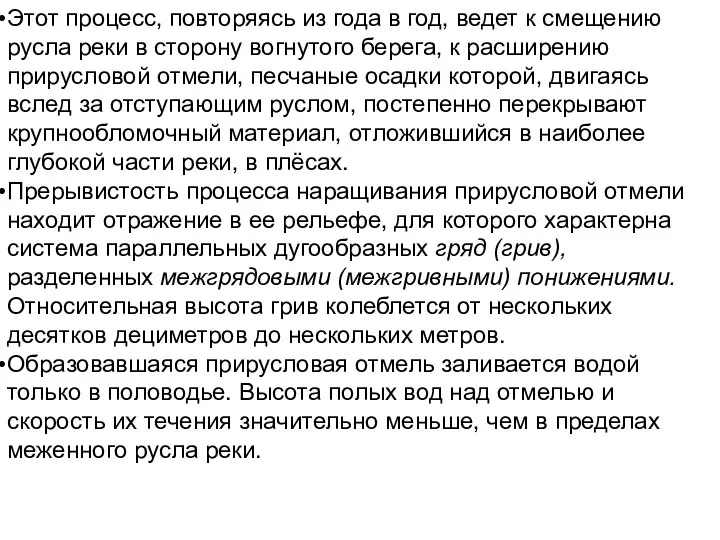 •Этот процесс, повторяясь из года в год, ведет к смещению русла реки в сторону вогнутого берега, к расширению прирусловой отмели, песчаные осадки которой, двигаясь вслед за отступающим руслом, постепенно перекрывают крупнообломочный материал, отложившийся в наиболее глубокой части реки, в плёсах.
•Прерывистость процесса наращивания прирусловой отмели находит отражение в ее рельефе, для которого характерна система параллельных дугообразных гряд (грив), разделенных межгрядовыми (межгривными) понижениями. Относительная высота грив колеблется от нескольких десятков дециметров до нескольких метров.
•Образовавшаяся прирусловая отмель заливается водой только в половодье. Высота полых вод над отмелью и скорость их течения значительно меньше, чем в пределах меженного русла реки.